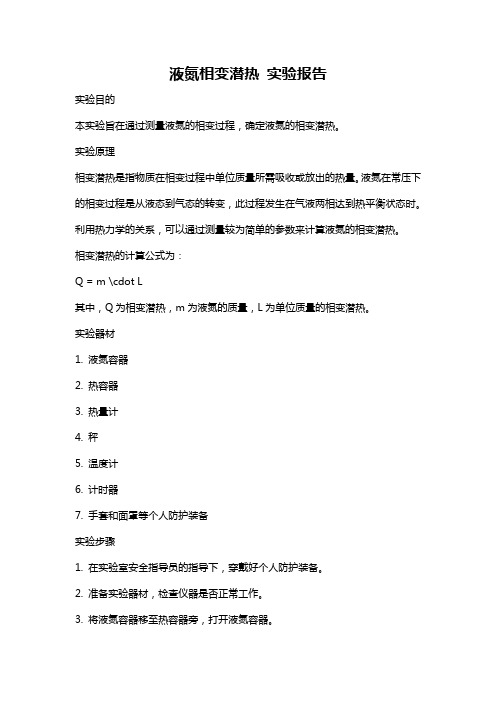 液氮相变潜热 实验报告

实验目的

本实验旨在通过测量液氮的相变过程，确定液氮的相变潜热。

实验原理

相变潜热是指物质在相变过程中单位质量所需吸收或放出的热量。液氮在常压下的相变过程是从液态到气态的转变，此过程发生在气液两相达到热平衡状态时。利用热力学的关系，可以通过测量较为简单的参数来计算液氮的相变潜热。

相变潜热的计算公式为：

Q = m \cdot L

其中，Q 为相变潜热，m 为液氮的质量，L 为单位质量的相变潜热。

实验器材

1. 液氮容器

2. 热容器

3. 热量计

4. 秤

5. 温度计

6. 计时器

7. 手套和面罩等个人防护装备

实验步骤

1. 在实验室安全指导员的指导下，穿戴好个人防护装备。

2. 准备实验器材，检查仪器是否正常工作。

3. 将液氮容器移至热容器旁，打开液氮容器。